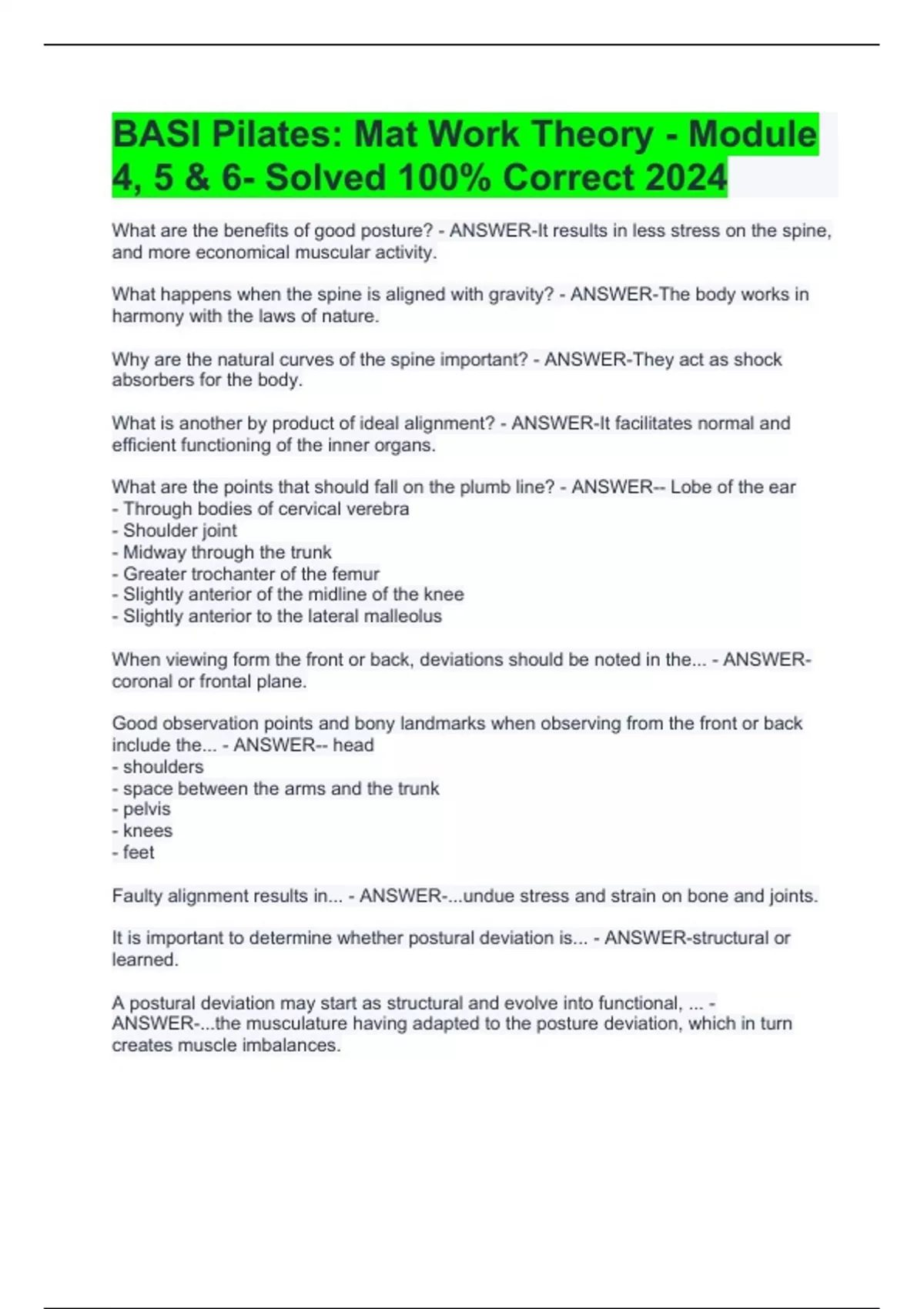 BASI Pilates: Mat Work Theory - Module 4, 5 & 6- Solved 100% Correct 2024

What are the benefits of good posture? - ANSWER-It results in less stress on the spine, and more economical muscular activity.

What happens when the spine is aligned with gravity? - ANSWER-The body works in harmony with the laws of nature.

Why are the natural curves of the spine important? - ANSWER-They act as shock absorbers for the body.

What is another by product of ideal alignment? - ANSWER-It facilitates normal and efficient functioning of the inner organs.

What are the points that should fall on the plumb line? - ANSWER-- Lobe of the ear
- Through bodies of cervical verebra
- Shoulder joint
- Midway through the trunk
- Greater trochanter of the femur
- Slightly anterior of the midline of the knee
- Slightly anterior to the lateral malleolus

When viewing form the front or back, deviations should be noted in the... - ANSWER-coronal or frontal plane.

Good observation points and bony landmarks when observing from the front or back include the... - ANSWER-- head
- shoulders
- space between the arms and the trunk
- pelvis
- knees
- feet

Faulty alignment results in... - ANSWER-...undue stress and strain on bone and joints.

It is important to determine whether postural deviation is... - ANSWER-structural or learned.

A postural deviation may start as structural and evolve into functional, ... - ANSWER-...the musculature having adapted to the posture deviation, which in turn creates muscle imbalances.